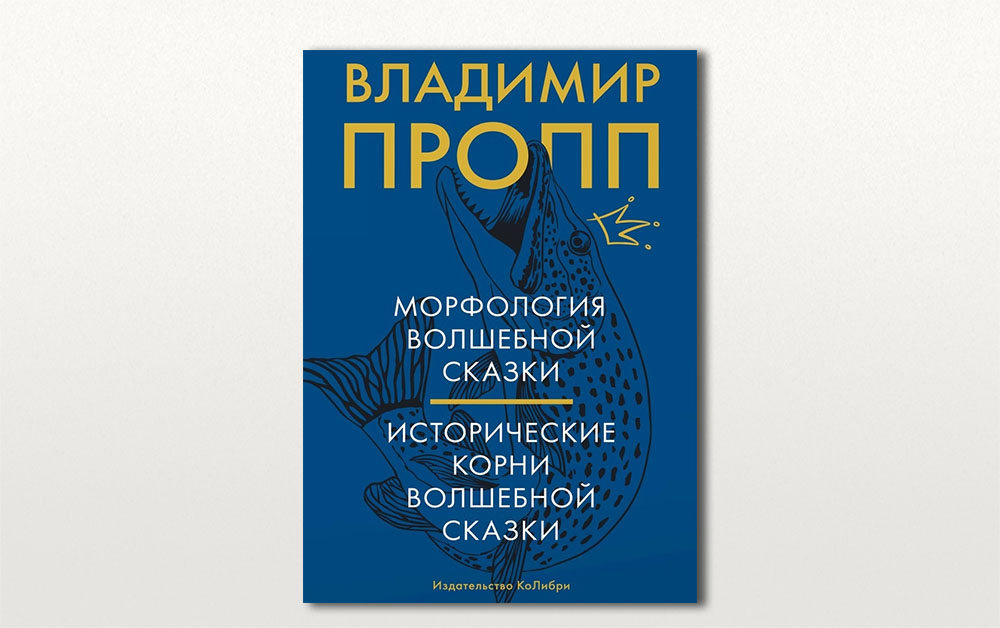 ВЛАДИМИР
ПРОПП

МОРФОЛОГИЯ
ВОЛШЕБНОЙ
СКАЗКИ

ИСТОРИЧЕСКИЕ
КОРНИ
ВОЛШЕБНОЙ
СКАЗКИ

Издательство КоЛибри